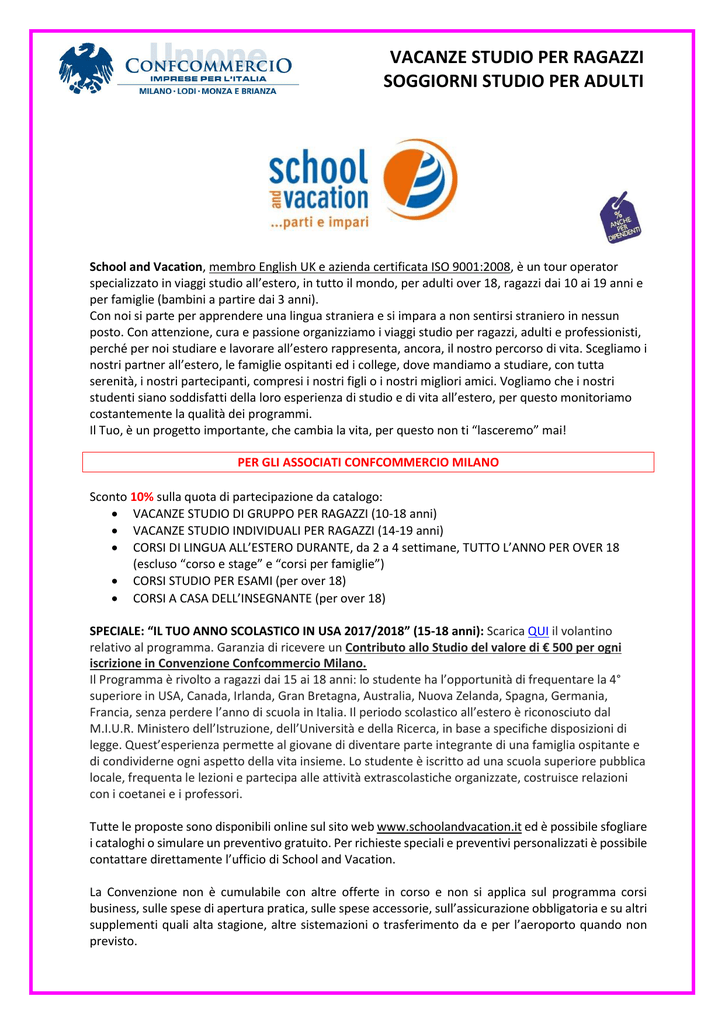 Unione
CONFCOMMERCIO
IMPRESE PER L'ITALIA
MILANO · LODI · MONZA E BRIANZA

VACANZE STUDIO PER RAGAZZI
SOGGIORNI STUDIO PER ADULTI

school and vacation
...parti e impari

% ANCHE PER DIPENDENTI

School and Vacation, membro English UK e azienda certificata ISO 9001:2008, è un tour operator specializzato in viaggi studio all'estero, in tutto il mondo, per adulti over 18, ragazzi dai 10 ai 19 anni e per famiglie (bambini a partire dai 3 anni).
Con noi si parte per apprendere una lingua straniera e si impara a non sentirsi straniero in nessun posto. Con attenzione, cura e passione organizziamo i viaggi studio per ragazzi, adulti e professionisti, perché per noi studiare e lavorare all'estero rappresenta, ancora, il nostro percorso di vita. Scegliamo i nostri partner all'estero, le famiglie ospitanti ed i college, dove mandiamo a studiare, con tutta serenità, i nostri partecipanti, compresi i nostri figli o i nostri migliori amici. Vogliamo che i nostri studenti siano soddisfatti della loro esperienza di studio e di vita all'estero, per questo monitoriamo costantemente la qualità dei programmi.
Il Tuo, è un progetto importante, che cambia la vita, per questo non ti "lasceremo" mai!

PER GLI ASSOCIATI CONFCOMMERCIO MILANO

Sconto 10% sulla quota di partecipazione da catalogo:
• VACANZE STUDIO DI GRUPPO PER RAGAZZI (10-18 anni)
• VACANZE STUDIO INDIVIDUALI PER RAGAZZI (14-19 anni)
• CORSI DI LINGUA ALL'ESTERO DURANTE, da 2 a 4 settimane, TUTTO L'ANNO PER OVER 18 (escluso "corso e stage" e "corsi per famiglie")
• CORSI STUDIO PER ESAMI (per over 18)
• CORSI A CASA DELL'INSEGNANTE (per over 18)

SPECIALE: "IL TUO ANNO SCOLASTICO IN USA 2017/2018" (15-18 anni): Scarica QUI il volantino relativo al programma. Garanzia di ricevere un Contributo allo Studio del valore di € 500 per ogni iscrizione in Convenzione Confcommercio Milano.
Il Programma è rivolto a ragazzi dai 15 ai 18 anni: lo studente ha l'opportunità di frequentare la 4° superiore in USA, Canada, Irlanda, Gran Bretagna, Australia, Nuova Zelanda, Spagna, Germania, Francia, senza perdere l'anno di scuola in Italia. Il periodo scolastico all'estero è riconosciuto dal M.I.U.R. Ministero dell'Istruzione, dell'Università e della Ricerca, in base a specifiche disposizioni di legge. Quest'esperienza permette al giovane di diventare parte integrante di una famiglia ospitante e di condividerne ogni aspetto della vita insieme. Lo studente è iscritto ad una scuola superiore pubblica locale, frequenta le lezioni e partecipa alle attività extrascolastiche organizzate, costruisce relazioni con i coetanei e i professori.

Tutte le proposte sono disponibili online sul sito web www.schoolandvacation.it ed è possibile sfogliare i cataloghi o simulare un preventivo gratuito. Per richieste speciali e preventivi personalizzati è possibile contattare direttamente l'ufficio di School and Vacation.

La Convenzione non è cumulabile con altre offerte in corso e non si applica sul programma corsi business, sulle spese di apertura pratica, sulle spese accessorie, sull'assicurazione obbligatoria e su altri supplementi quali alta stagione, altre sistemazioni o trasferimento da e per l'aeroporto quando non previsto.